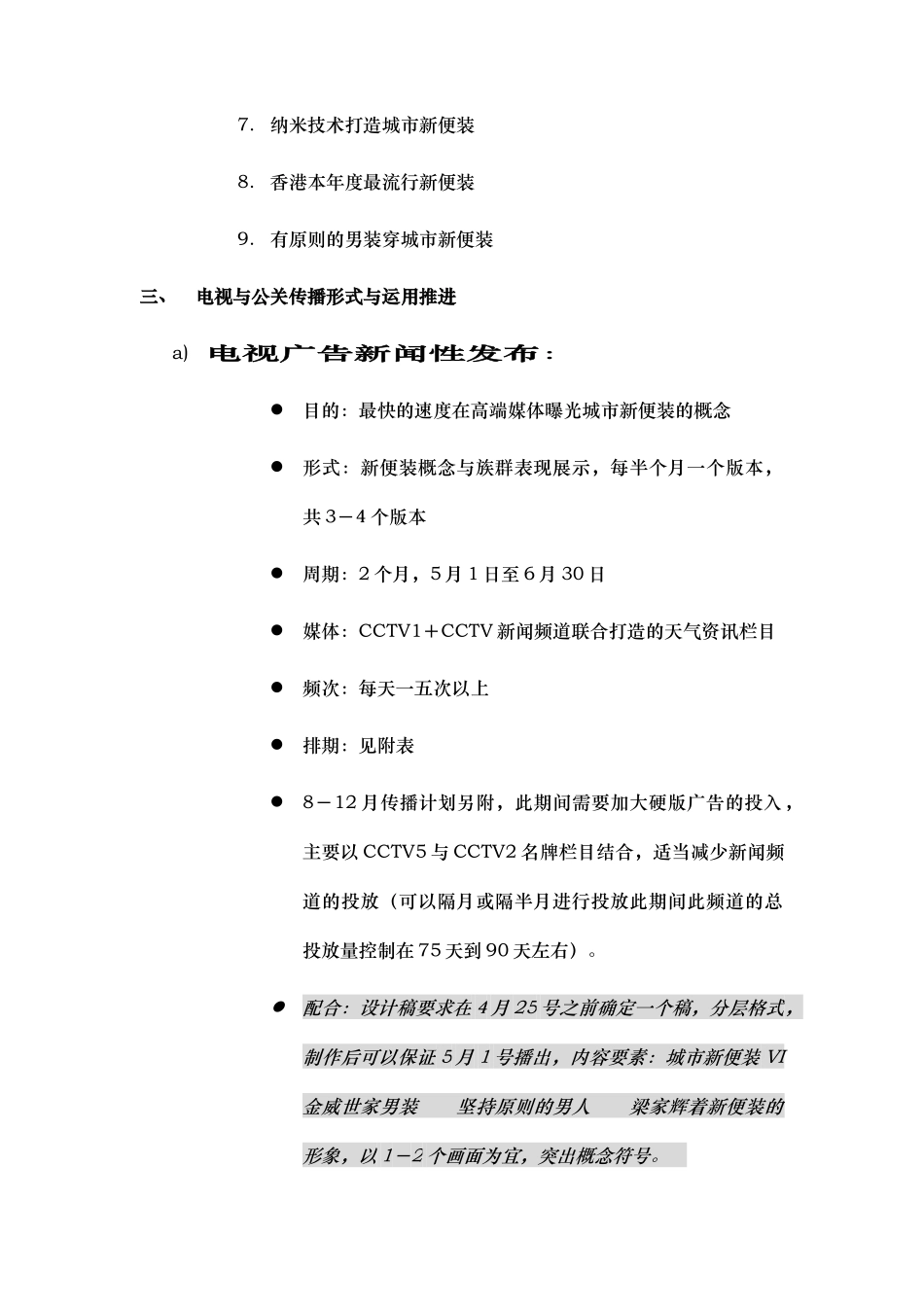 7. 纳米技术打造城市新便装

8. 香港本年度最流行新便装

9. 有原则的男装穿城市新便装

三、 电视与公关传播形式与运用推进

a) 电视广告新闻性发布：

● 目的：最快的速度在高端媒体曝光城市新便装的概念

● 形式：新便装概念与族群表现展示，每半个月一个版本，共3－4个版本

● 周期：2个月，5月1日至6月30日

● 媒体：CCTV1＋CCTV新闻频道联合打造的天气资讯栏目

● 频次：每天一五次以上

● 排期：见附表

● 8－12月传播计划另附，此期间需要加大硬版广告的投入，主要以CCTV5与CCTV2名牌栏目结合，适当减少新闻频道的投放（可以隔月或隔半月进行投放此期间此频道的总投放量控制在75天到90天左右）。

● 配合：设计稿要求在4月25号之前确定一个稿，分层格式，制作后可以保证5月1号播出，内容要素：城市新便装 VI 金威世家男装 坚持原则的男人 梁家辉着新便装的形象，以1－2个画面为宜，突出概念符号。